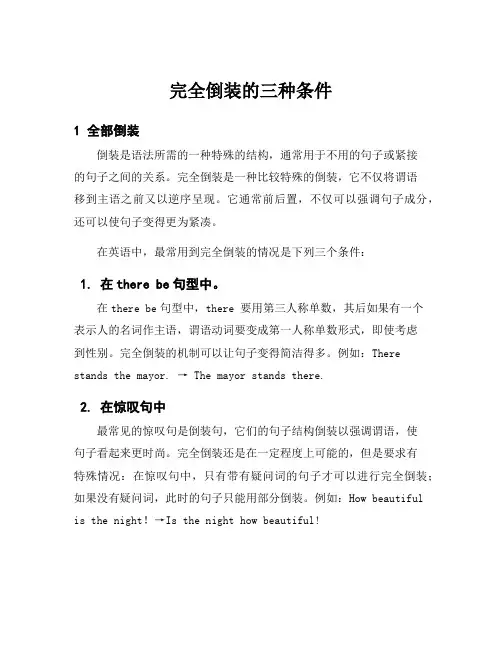 完全倒装的三种条件

1 全部倒装

倒装是语法所需的一种特殊的结构，通常用于不用的句子或紧接的句子之间的关系。完全倒装是一种比较特殊的倒装，它不仅将谓语移到主语之前又以逆序呈现。它通常前后置，不仅可以强调句子成分，还可以使句子变得更为紧凑。

在英语中，最常用到完全倒装的情况是下列三个条件：

1. 在 there be 句型中。

在 there be 句型中，there 要用第三人称单数，其后如果有一个表示人的名词作主语，谓语动词要变成第一人称单数形式，即使考虑到性别。完全倒装的机制可以让句子变得简洁得多。例如：There stands the mayor. → The mayor stands there.

2. 在惊叹句中

最常见的惊叹句是倒装句，它们的句子结构倒装以强调谓语，使句子看起来更时尚。完全倒装还是在一定程度上可能的，但是要求有特殊情况：在惊叹句中，只有带有疑问词的句子才可以进行完全倒装；如果没有疑问词，此时的句子只能用部分倒装。例如：How beautiful is the night! →Is the night how beautiful!